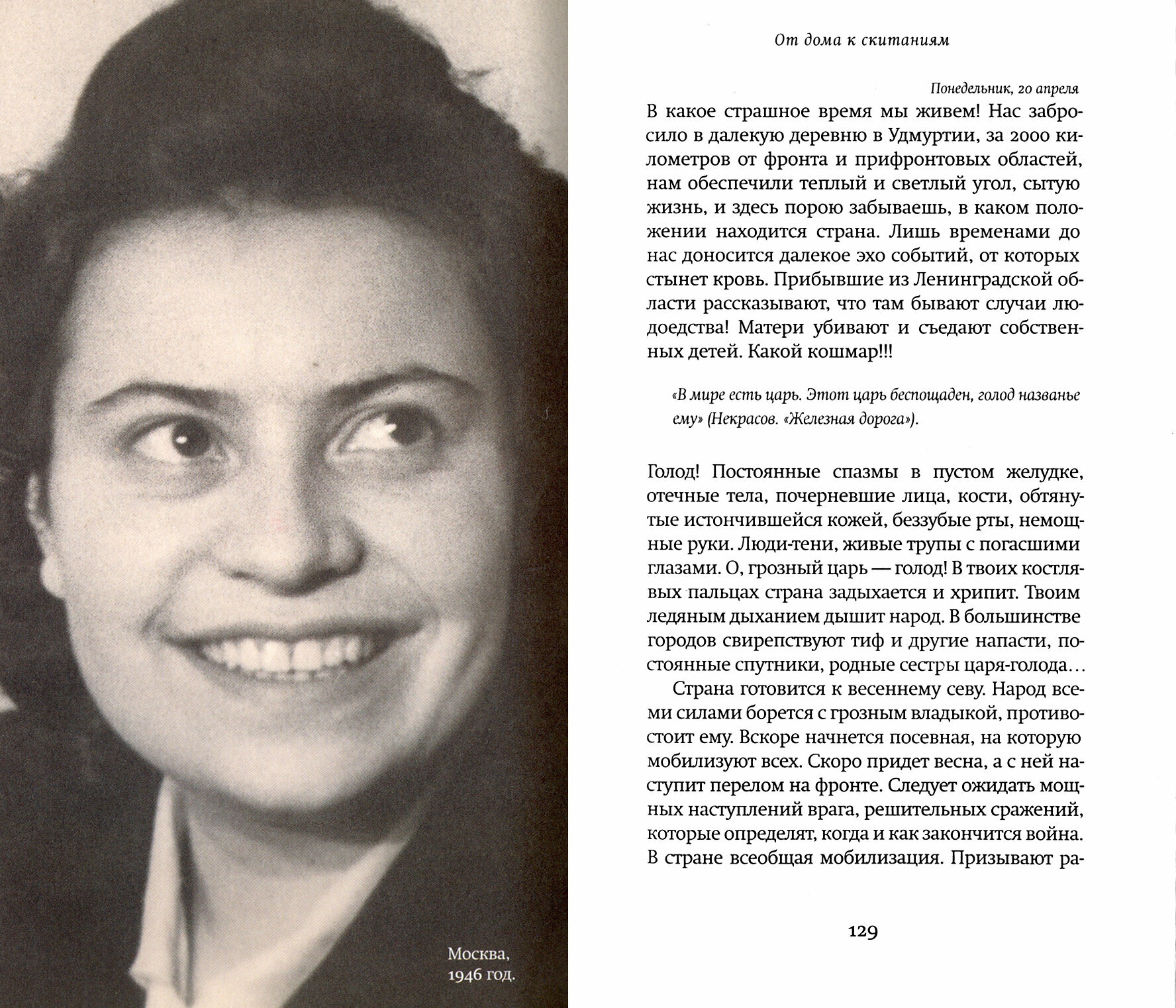 Москва, 1946 год.

От дома к скитаниям

Понедельник, 20 апреля

В какое страшное время мы живем! Нас забросило в далекую деревню в Удмуртии, за 2000 километров от фронта и прифронтовых областей, нам обеспечили теплый и светлый угол, сытую жизнь, и здесь порою забываешь, в каком положении находится страна. Лишь временами до нас доносится далекое эхо событий, от которых стынет кровь. Прибывшие из Ленинградской области рассказывают, что там бывают случаи людоедства! Матери убивают и съедают собственных детей. Какой кошмар!!!

«В мире есть царь. Этот царь беспощаден, голод названье ему» (Некрасов. «Железная дорога»).

Голод! Постоянные спазмы в пустом желудке, отечные тела, почерневшие лица, кости, обтянутые истончившейся кожей, беззубые рты, немощные руки. Люди-тени, живые трупы с погасшими глазами. О, грозный царь — голод! В твоих костлявых пальцах страна задыхается и хрипит. Твоим ледяным дыханием дышит народ. В большинстве городов свирепствуют тиф и другие напасти, постоянные спутники, родные сестры царя-голода…

Страна готовится к весеннему севу. Народ всеми силами борется с грозным владыкой, противостоит ему. Вскоре начнется посевная, на которую мобилизуют всех. Скоро придет весна, а с ней наступит перелом на фронте. Следует ожидать мощных наступлений врага, решительных сражений, которые определят, когда и как закончится война. В стране всеобщая мобилизация. Призывают ра-

129